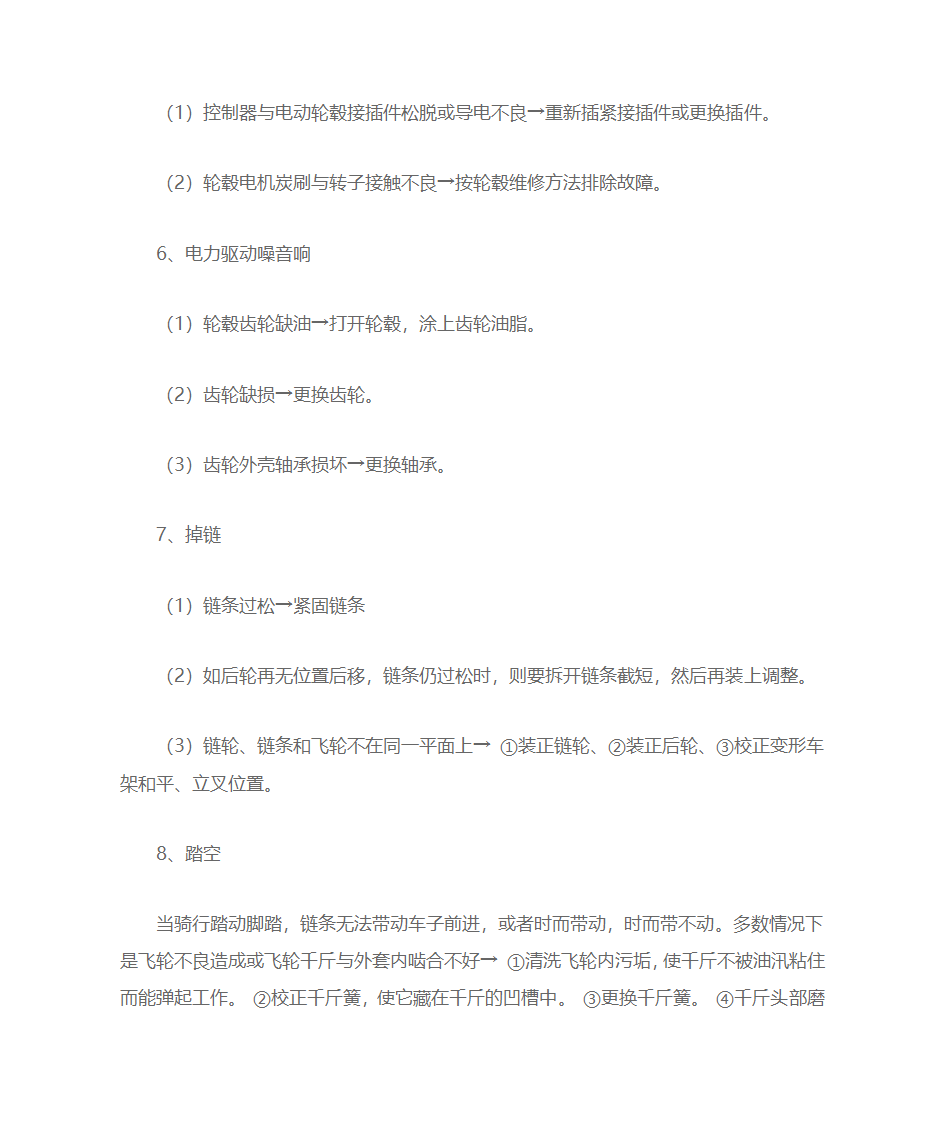 （1）控制器与电动轮毂接插件松脱或导电不良→重新插紧接插件或更换插件。

（2）轮毂电机炭刷与转子接触不良→按轮毂维修方法排除故障。

6、电力驱动噪音响

（1）轮毂齿轮缺油→打开轮毂，涂上齿轮油脂。

（2）齿轮缺损→更换齿轮。

（3）齿轮外壳轴承损坏→更换轴承。

7、掉链

（1）链条过松→紧固链条

（2）如后轮再无位置后移，链条仍过松时，则要拆开链条截短，然后再装上调整。

（3）链轮、链条和飞轮不在同一平面上→ ①装正链轮、②装正后轮、③校正变形车架和平、立叉位置。

8、踏空

当骑行踏动脚踏，链条无法带动车子前进，或者时而带动，时而带不动。多数情况下是飞轮不良造成或飞轮千斤与外套内啮合不好→ ①清洗飞轮内污垢，使千斤不被油汛粘住而能弹起工作。 ②校正千斤簧，使它藏在千斤的凹槽中。 ③更换千斤簧。 ④千斤头部磨